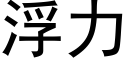 浮力